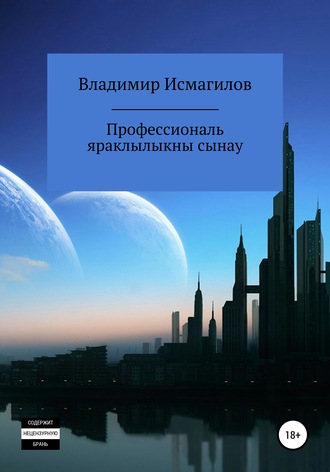 Владимир Исмагилов

Профессиональ яраклылыкны сынау

СОДЕРЖИТ
НЕЦЕНЗУРНУЮ
БРАНЬ

18+